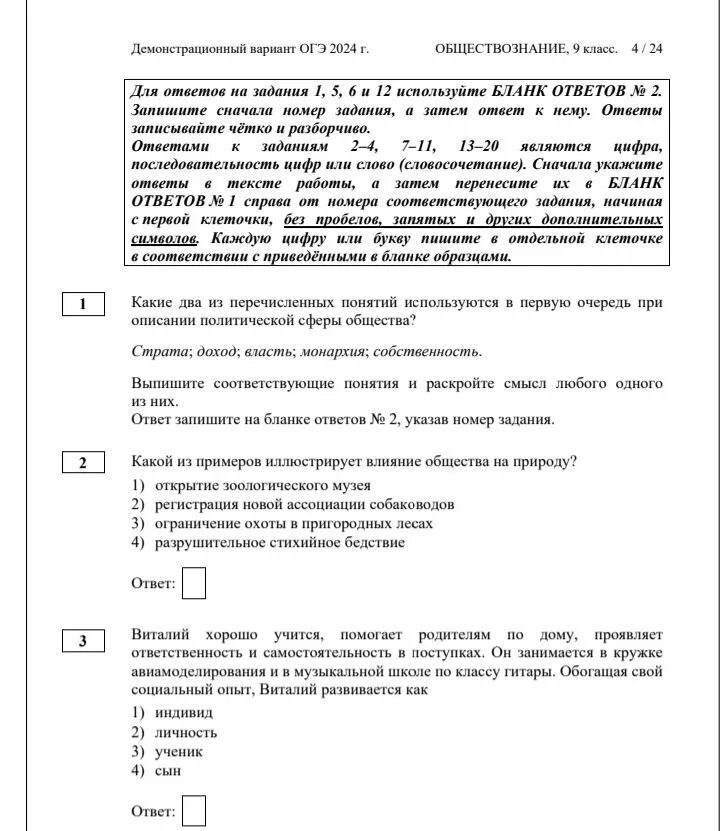 Демонстрационный вариант ОГЭ 2024 г. ОБЩЕСТВОЗНАНИЕ, 9 класс. 4 / 24

Для ответов на задания 1, 5, 6 и 12 используйте БЛАНК ОТВЕТОВ № 2. Запишите сначала номер задания, а затем ответ к нему. Ответы записывайте чётко и разборчиво.
Ответами к заданиям 2–4, 7–11, 13–20 являются цифра, последовательность цифр или слово (словосочетание). Сначала укажите ответы в тексте работы, а затем перенесите их в БЛАНК ОТВЕТОВ № 1 справа от номера соответствующего задания, начиная с первой клеточки, без пробелов, запятых и других дополнительных символов. Каждую цифру или букву пишите в отдельной клеточке в соответствии с приведёнными в бланке образцами.

1

Какие два из перечисленных понятий используются в первую очередь при описании политической сферы общества?

Страта; доход; власть; монархия; собственность.

Выпишите соответствующие понятия и раскройте смысл любого одного из них.
Ответ запишите на бланке ответов № 2, указав номер задания.

2

Какой из примеров иллюстрирует влияние общества на природу?

1) открытие зоологического музея
2) регистрация новой ассоциации собаководов
3) ограничение охоты в пригородных лесах
4) разрушительное стихийное бедствие

Ответ:

3

Виталий хорошо учится, помогает родителям по дому, проявляет ответственность и самостоятельность в поступках. Он занимается в кружке авиамоделирования и в музыкальной школе по классу гитары. Обогащая свой социальный опыт, Виталий развивается как

1) индивид
2) личность
3) ученик
4) сын

Ответ: